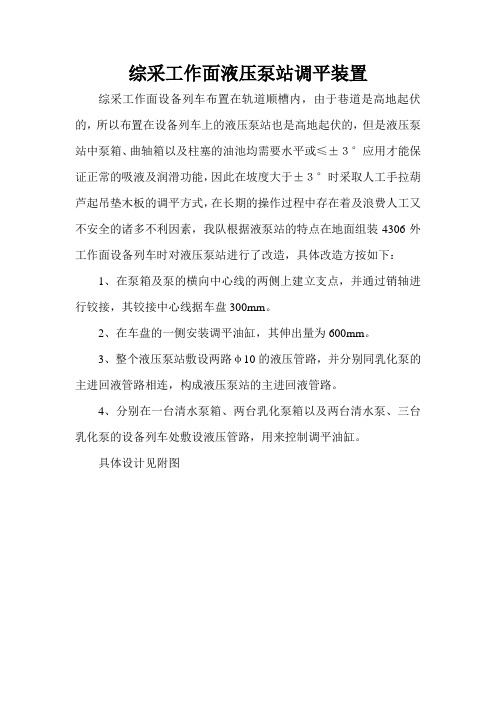 综采工作面液压泵站调平装置

综采工作面设备列车布置在轨道顺槽内，由于巷道是高地起伏的，所以布置在设备列车上的液压泵站也是高地起伏的，但是液压泵站中泵箱、曲轴箱以及柱塞的油池均需要水平或≤±3°应用才能保证正常的吸液及润滑功能，因此在坡度大于±3°时采取人工手拉葫芦起吊垫木板的调平方式，在长期的操作过程中存在着及浪费人工又不安全的诸多不利因素，我队根据液泵站的特点在地面组装4306外工作面设备列车时对液压泵站进行了改造，具体改造方按如下：

1、在泵箱及泵的横向中心线的两侧上建立支点，并通过销轴进行铰接，其铰接中心线据车盘300mm。

2、在车盘的一侧安装调平油缸，其伸出量为600mm。

3、整个液压泵站敷设两路φ10的液压管路，并分别同乳化泵的主进回液管路相连，构成液压泵站的主进回液管路。

4、分别在一台清水泵箱、两台乳化泵箱以及两台清水泵、三台乳化泵的设备列车处敷设液压管路，用来控制调平油缸。

具体设计见附图